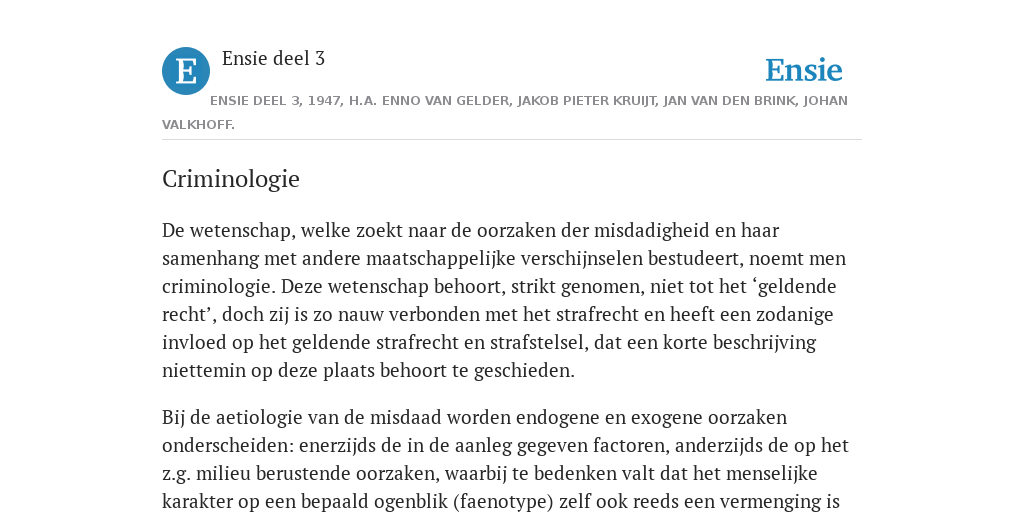 E

Ensie deel 3

Ensie

ENSIE DEEL 3, 1947, H.A. ENNO VAN GELDER, JAKOB PIETER KRUIJT, JAN VAN DEN BRINK, JOHAN VALKHOFF.

Criminologie

De wetenschap, welke zoekt naar de oorzaken der misdadigheid en haar samenhang met andere maatschappelijke verschijnselen bestudeert, noemt men criminologie. Deze wetenschap behoort, strikt genomen, niet tot het ‘geldende recht’, doch zij is zo nauw verbonden met het strafrecht en heeft een zodanige invloed op het geldende strafrecht en strafstelsel, dat een korte beschrijving niettemin op deze plaats behoort te geschieden.

Bij de aetiologie van de misdaad worden endogene en exogene oorzaken onderscheiden: enerzijds de in de aanleg gegeven factoren, anderzijds de op het z.g. milieu berustende oorzaken, waarbij te bedenken valt dat het menselijke karakter op een bepaald ogenblik (faenotype) zelf ook reeds een vermenging is